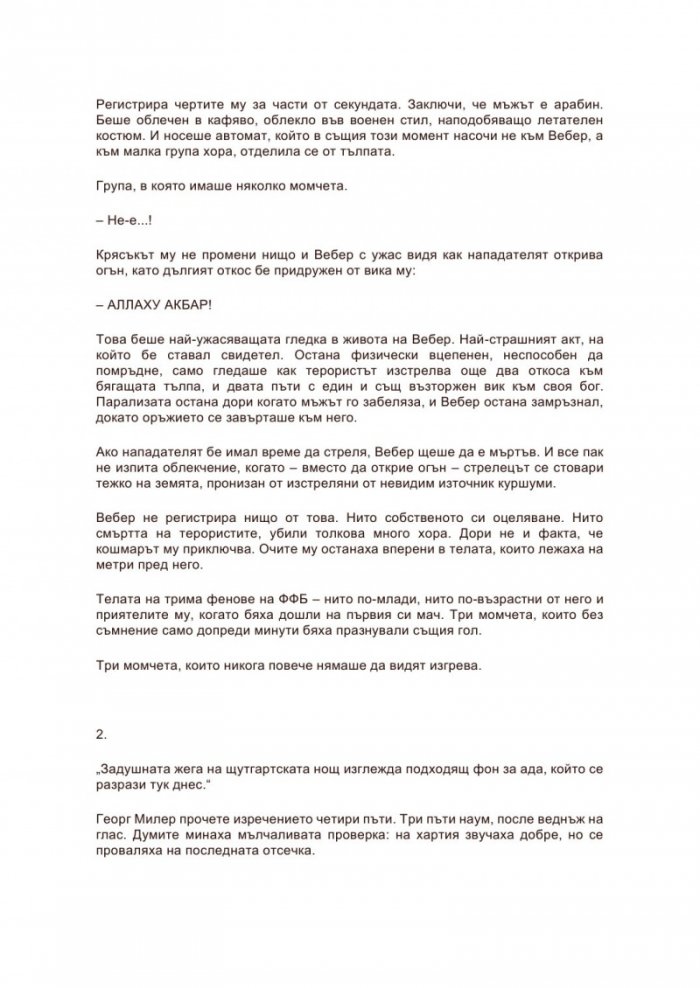 Регистрира чертите му за части от секундата. Заключи, че мъжът е арабин. Беше облечен в кафяво, облекло във военен стил, наподобяващо летателен костюм. И носеше автомат, който в същия този момент насочи не към Вебер, а към малка група хора, отделила се от тълпата.

Група, в която имаше няколко момчета.

– Не-е...!

Крясъкът му не промени нищо и Вебер с ужас видя как нападателят открива огън, като дългият откос бе придружен от вика му:

– АЛЛАХУ АКБАР!

Това беше най-ужасяващата гледка в живота на Вебер. Най-страшният акт, на който бе ставал свидетел. Остана физически вцепенен, неспособен да помръдне, само гледаше как терористът изстрелва още два откоса към бягащата тълпа, и двата пъти с един и същ възторжен вик към своя бог. Парализата остана дори когато мъжът го забеляза, и Вебер остана замръзнал, докато оръжието се завърташе към него.

Ако нападателят бе имал време да стреля, Вебер щеше да е мъртъв. И все пак не изпита облекчение, когато – вместо да открие огън – стрелецът се стовари тежко на земята, пронизан от изстреляни от невидим източник куршуми.

Вебер не регистрира нищо от това. Нито собственото си оцеляване. Нито смъртта на терористите, убили толкова много хора. Дори не и факта, че кошмарът му приключва. Очите му останаха вперени в телата, които лежаха на метри пред него.

Телата на трима фенове на ФФБ – нито по-млади, нито по-възрастни от него и приятелите му, когато бяха дошли на първия си мач. Три момчета, които без съмнение само допреди минути бяха празнували същия гол.

Три момчета, които никога повече нямаше да видят изгрева.

2.

„Задушната жега на щутгартската нощ изглежда подходящ фон за ада, който се разрази тук днес."

Георг Милер прочете изречението четири пъти. Три пъти наум, после веднъж на глас. Думите минаха мълчаливата проверка: на хартия звучаха добре, но се проваляха на последната отсечка.